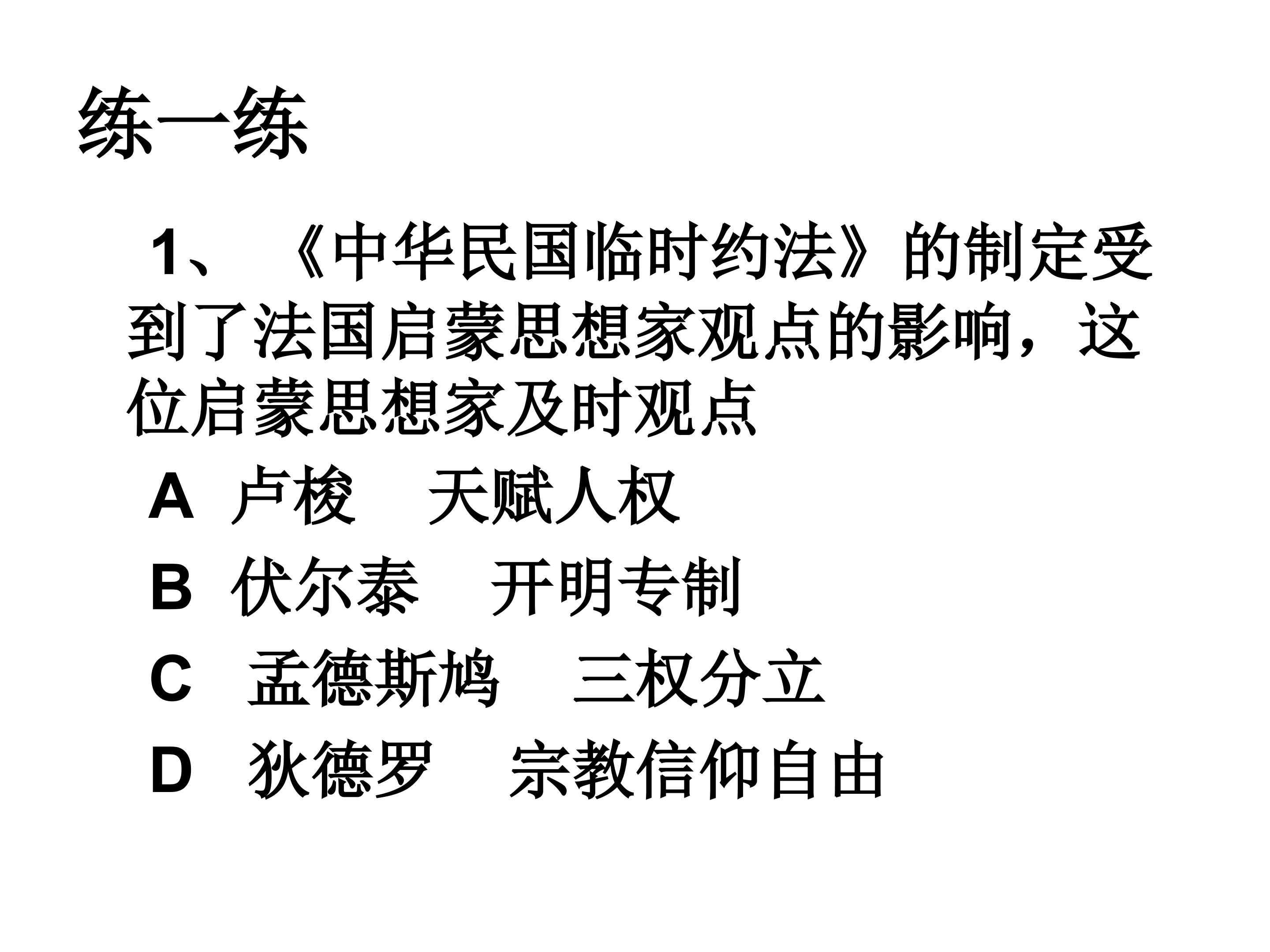 练一练

1、《中华民国临时约法》的制定受到了法国启蒙思想家观点的影响，这位启蒙思想家及时观点

A 卢梭 天赋人权

B 伏尔泰 开明专制

C 孟德斯鸠 三权分立

D 狄德罗 宗教信仰自由